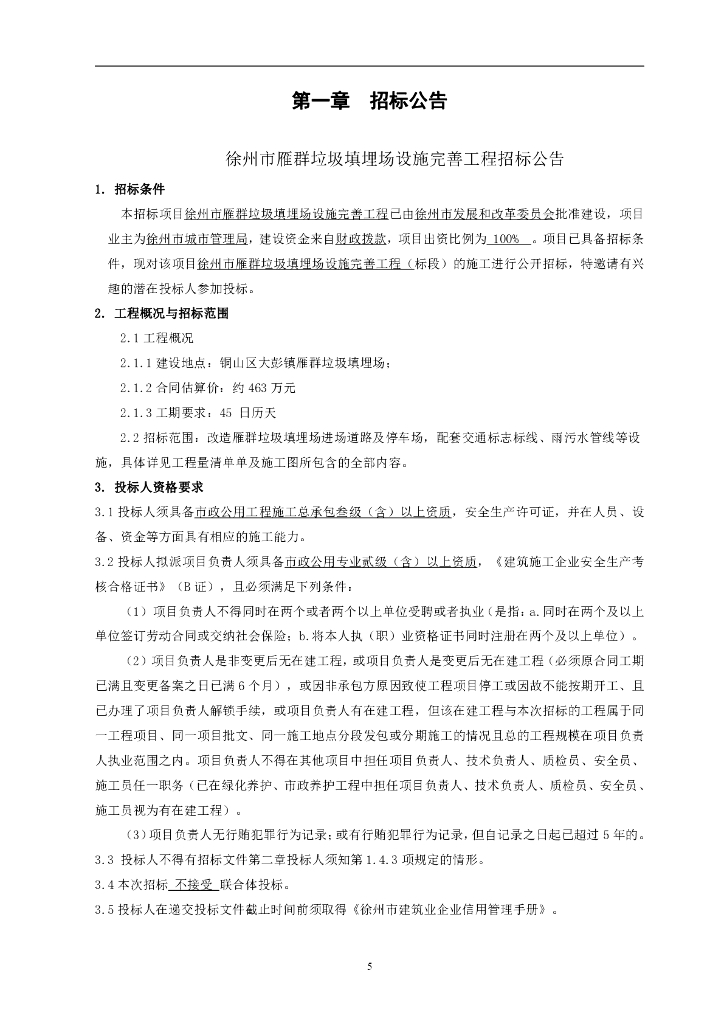 第一章　招标公告

徐州市雁群垃圾填埋场设施完善工程招标公告

1. 招标条件

本招标项目徐州市雁群垃圾填埋场设施完善工程已由徐州市发展和改革委员会批准建设，项目业主为徐州市城市管理局，建设资金来自财政拨款，项目出资比例为 100% 。项目已具备招标条件，现对该项目徐州市雁群垃圾填埋场设施完善工程（标段）的施工进行公开招标，特邀请有兴趣的潜在投标人参加投标。

2. 工程概况与招标范围

2.1 工程概况

2.1.1 建设地点：铜山区大彭镇雁群垃圾填埋场；

2.1.2 合同估算价：约 463 万元

2.1.3 工期要求：45 日历天

2.2 招标范围：改造雁群垃圾填埋场进场道路及停车场，配套交通标志标线、雨污水管线等设施，具体详见工程量清单及施工图所包含的全部内容。

3. 投标人资格要求

3.1 投标人须具备市政公用工程施工总承包叁级（含）以上资质，安全生产许可证，并在人员、设备、资金等方面具有相应的施工能力。

3.2 投标人拟派项目负责人须具备市政公用专业贰级（含）以上资质，《建筑施工企业安全生产考核合格证书》（B 证），且必须满足下列条件：

（1）项目负责人不得同时在两个或者两个以上单位受聘或者执业（是指：a.同时在两个及以上单位签订劳动合同或交纳社会保险；b.将本人执（职）业资格证书同时注册在两个及以上单位）。

（2）项目负责人是非变更后无在建工程，或项目负责人是变更后无在建工程（必须原合同工期已满且变更备案之日已满 6 个月），或因非承包方原因致使工程项目停工或因故不能按期开工、且已办理了项目负责人解锁手续，或项目负责人有在建工程，但该在建工程与本次招标的工程属于同一工程项目、同一项目批文、同一施工地点分段发包或分期施工的情况且总的工程规模在项目负责人执业范围之内。项目负责人不得在其他项目中担任项目负责人、技术负责人、质检员、安全员、施工员任一职务（已在绿化养护、市政养护工程中担任项目负责人、技术负责人、质检员、安全员、施工员视为有在建工程）。

（3）项目负责人无行贿犯罪行为记录；或有行贿犯罪行为记录，但自记录之日起已超过 5 年的。

3.3 投标人不得有招标文件第二章投标人须知第 1.4.3 项规定的情形。

3.4 本次招标 不接受 联合体投标。

3.5 投标人在递交投标文件截止时间前须取得《徐州市建筑业企业信用管理手册》。

5